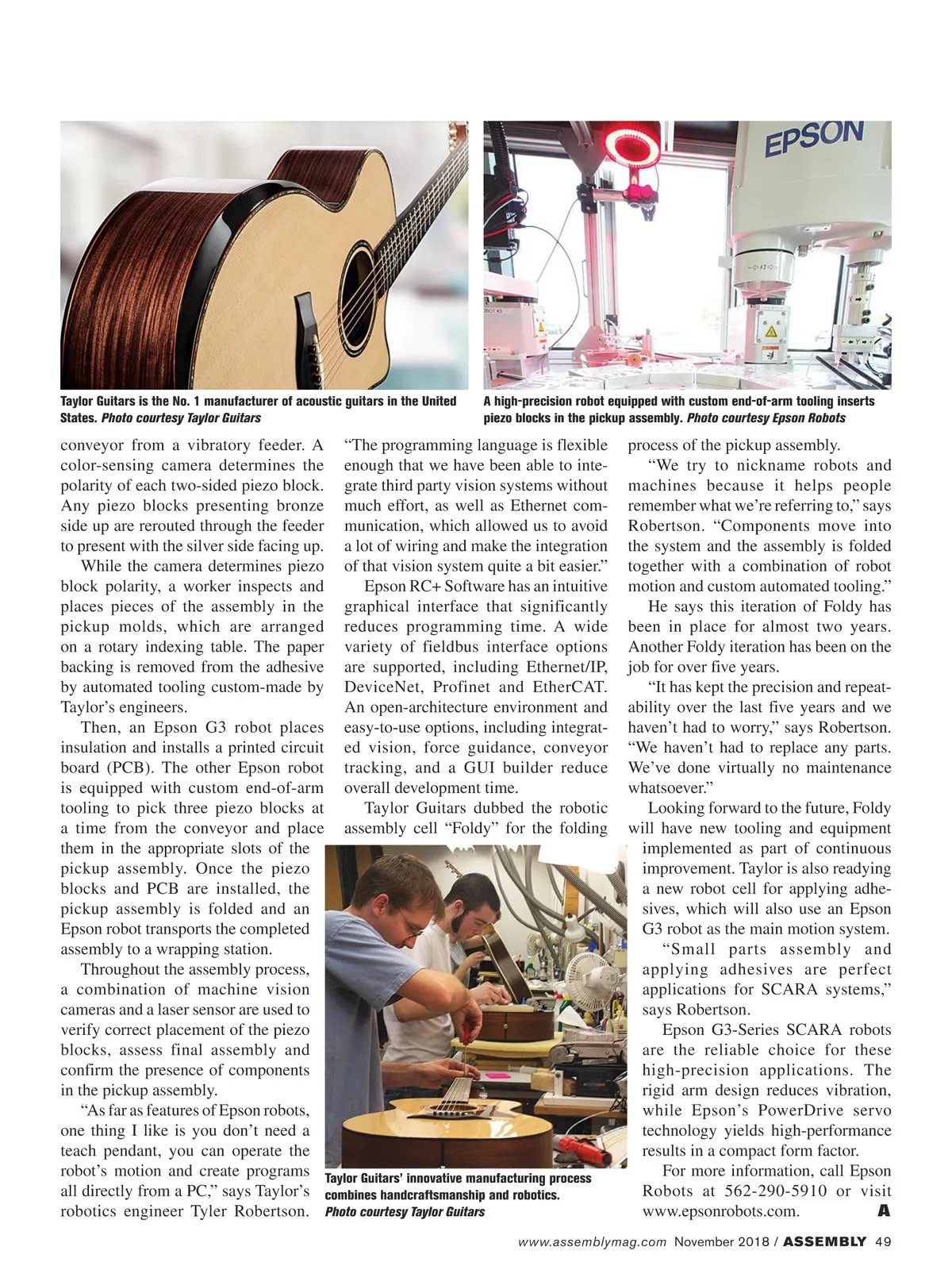 EPSON

Taylor Guitars is the No. 1 manufacturer of acoustic guitars in the United States. Photo courtesy Taylor Guitars

A high-precision robot equipped with custom end-of-arm tooling inserts piezo blocks in the pickup assembly. Photo courtesy Epson Robots

conveyor from a vibratory feeder. A color-sensing camera determines the polarity of each two-sided piezo block. Any piezo blocks presenting bronze side up are rerouted through the feeder to present with the silver side facing up.

While the camera determines piezo block polarity, a worker inspects and places pieces of the assembly in the pickup molds, which are arranged on a rotary indexing table. The paper backing is removed from the adhesive by automated tooling custom-made by Taylor's engineers.

Then, an Epson G3 robot places insulation and installs a printed circuit board (PCB). The other Epson robot is equipped with custom end-of-arm tooling to pick three piezo blocks at a time from the conveyor and place them in the appropriate slots of the pickup assembly. Once the piezo blocks and PCB are installed, the pickup assembly is folded and an Epson robot transports the completed assembly to a wrapping station.

Throughout the assembly process, a combination of machine vision cameras and a laser sensor are used to verify correct placement of the piezo blocks, assess final assembly and confirm the presence of components in the pickup assembly.

"As far as features of Epson robots, one thing I like is you don't need a teach pendant, you can operate the robot's motion and create programs all directly from a PC," says Taylor's robotics engineer Tyler Robertson. "The programming language is flexible enough that we have been able to integrate third party vision systems without much effort, as well as Ethernet communication, which allowed us to avoid a lot of wiring and make the integration of that vision system quite a bit easier."

Epson RC+ Software has an intuitive graphical interface that significantly reduces programming time. A wide variety of fieldbus interface options are supported, including Ethernet/IP, DeviceNet, Profinet and EtherCAT. An open-architecture environment and easy-to-use options, including integrated vision, force guidance, conveyor tracking, and a GUI builder reduce overall development time.

Taylor Guitars dubbed the robotic assembly cell "Foldy" for the folding process of the pickup assembly.

"We try to nickname robots and machines because it helps people remember what we're referring to," says Robertson. "Components move into the system and the assembly is folded together with a combination of robot motion and custom automated tooling."

He says this iteration of Foldy has been in place for almost two years. Another Foldy iteration has been on the job for over five years.

"It has kept the precision and repeatability over the last five years and we haven't had to worry," says Robertson. "We haven't had to replace any parts. We've done virtually no maintenance whatsoever."

Looking forward to the future, Foldy will have new tooling and equipment implemented as part of continuous improvement. Taylor is also readying a new robot cell for applying adhesives, which will also use an Epson G3 robot as the main motion system.

"Small parts assembly and applying adhesives are perfect applications for SCARA systems," says Robertson.

Epson G3-Series SCARA robots are the reliable choice for these high-precision applications. The rigid arm design reduces vibration, while Epson's PowerDrive servo technology yields high-performance results in a compact form factor.

For more information, call Epson Robots at 562-290-5910 or visit www.epsonrobots.com. A

Taylor Guitars' innovative manufacturing process combines handcraftsmanship and robotics. Photo courtesy Taylor Guitars

www.assemblymag.com November 2018 / ASSEMBLY 49